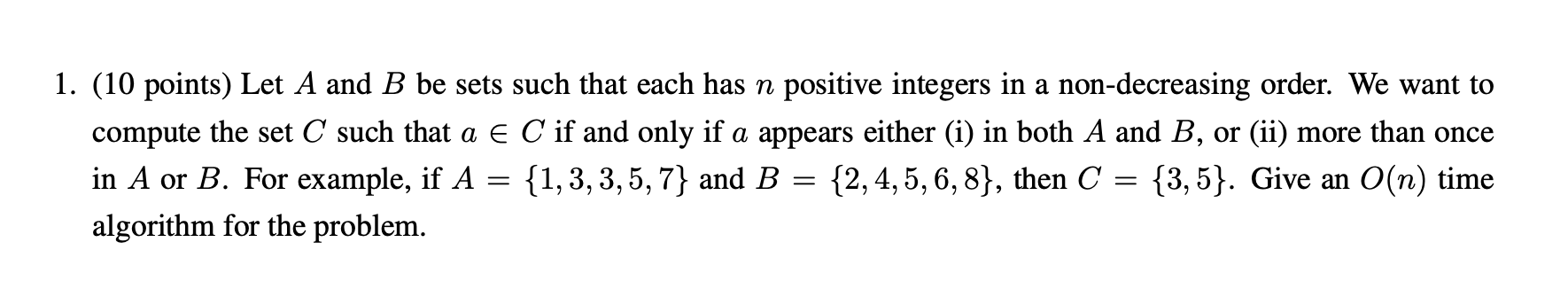 1. (10 points) Let $A$ and $B$ be sets such that each has $n$ positive integers in a non-decreasing order. We want to compute the set $C$ such that $a \in C$ if and only if $a$ appears either (i) in both $A$ and $B$, or (ii) more than once in $A$ or $B$. For example, if $A = \{1, 3, 3, 5, 7\}$ and $B = \{2, 4, 5, 6, 8\}$, then $C = \{3, 5\}$. Give an $O(n)$ time algorithm for the problem.